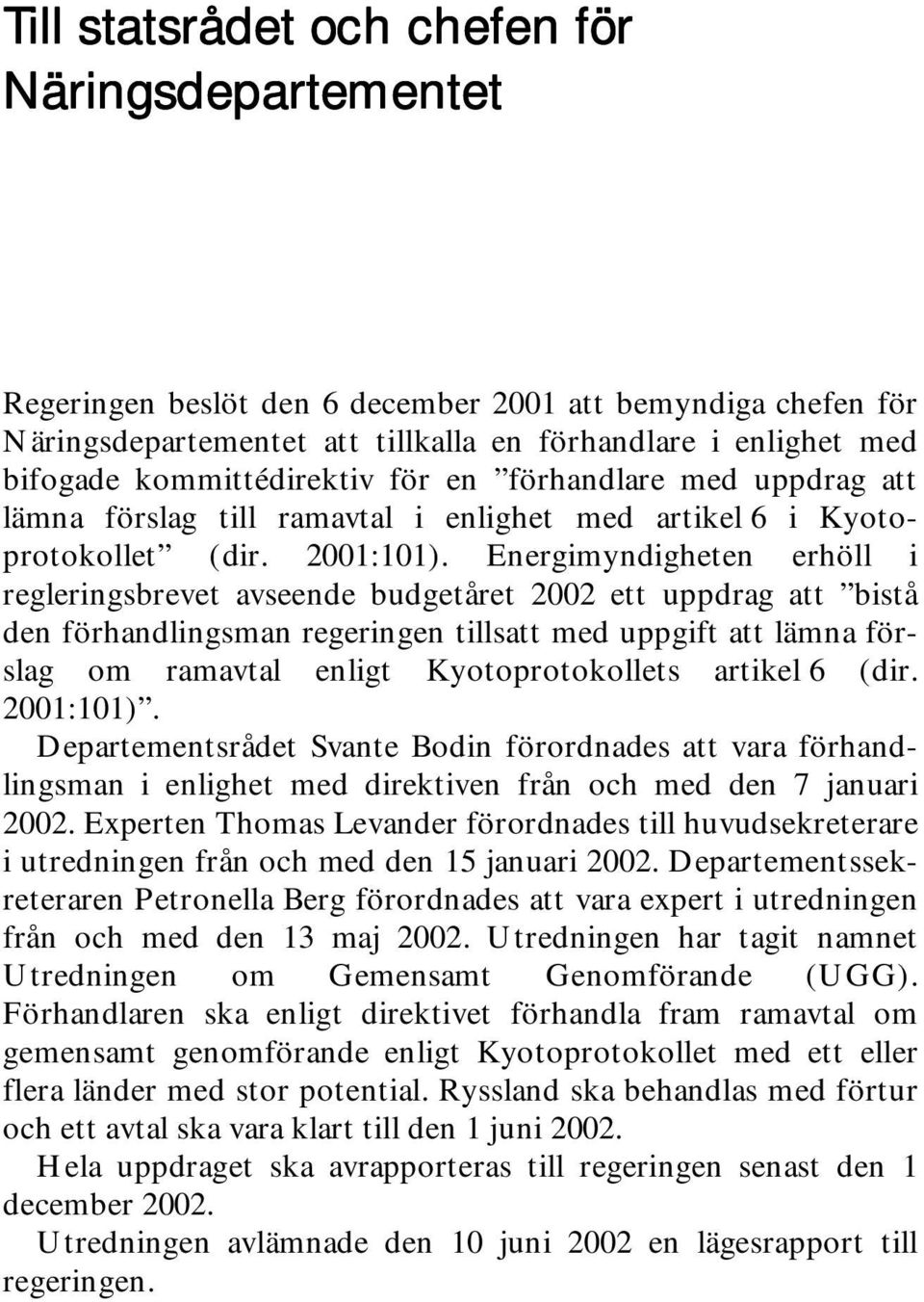 Till statsrådet och chefen för Näringsdepartementet

Regeringen beslöt den 6 december 2001 att bemyndiga chefen för Näringsdepartementet att tillkalla en förhandlare i enlighet med bifogade kommittédirektiv för en ”förhandlare med uppdrag att lämna förslag till ramavtal i enlighet med artikel 6 i Kyotoprotokollet” (dir. 2001:101). Energimyndigheten erhöll i regleringsbrevet avseende budgetåret 2002 ett uppdrag att ”bistå den förhandlingsman regeringen tillsatt med uppgift att lämna förslag om ramavtal enligt Kyotoprotokollets artikel 6 (dir. 2001:101)”.

Departementsrådet Svante Bodin förordnades att vara förhandlingsman i enlighet med direktiven från och med den 7 januari 2002. Experten Thomas Levander förordnades till huvudsekreterare i utredningen från och med den 15 januari 2002. Departementssekreteraren Petronella Berg förordnades att vara expert i utredningen från och med den 13 maj 2002. Utredningen har tagit namnet Utredningen om Gemensamt Genomförande (UGG). Förhandlaren ska enligt direktivet förhandla fram ramavtal om gemensamt genomförande enligt Kyotoprotokollet med ett eller flera länder med stor potential. Ryssland ska behandlas med förtur och ett avtal ska vara klart till den 1 juni 2002.

Hela uppdraget ska avrapporteras till regeringen senast den 1 december 2002.

Utredningen avlämnade den 10 juni 2002 en lägesrapport till regeringen.